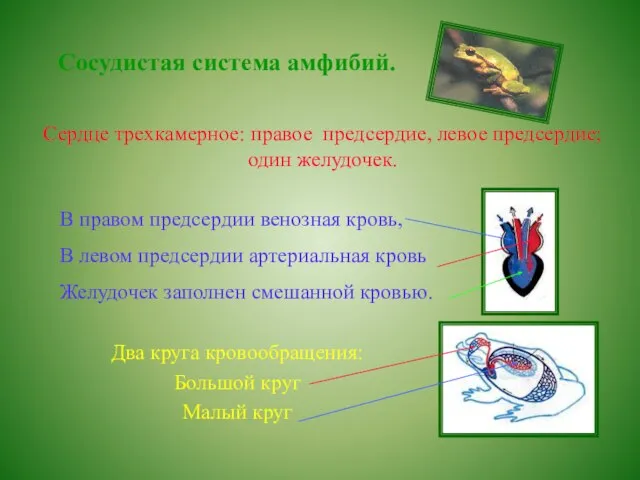 Сосудистая система амфибий.

Сердце трехкамерное: правое предсердие, левое предсердие; один желудочек.

В правом предсердии венозная кровь,

В левом предсердии артериальная кровь

Желудочек заполнен смешанной кровью.

Два круга кровообращения:

Большой круг

Малый круг